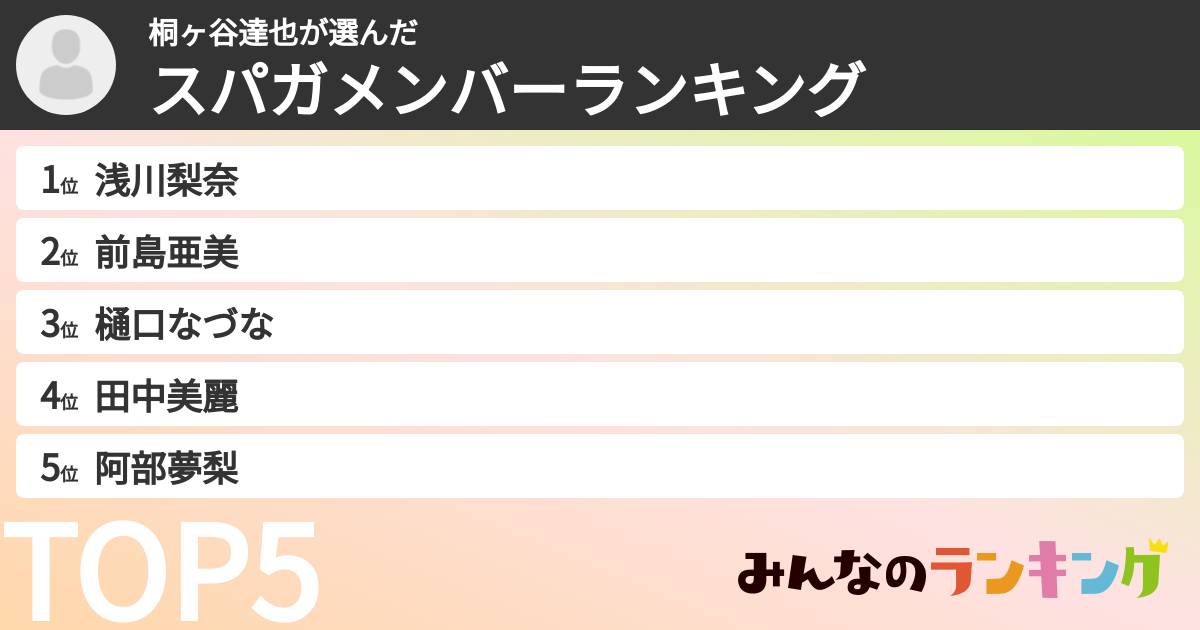 桐ヶ谷達也が選んだ
スパガメンバーランキング

1位 浅川梨奈
2位 前島亜美
3位 樋口なづな
4位 田中美麗
5位 阿部夢梨

TOP5

みんなのランキング